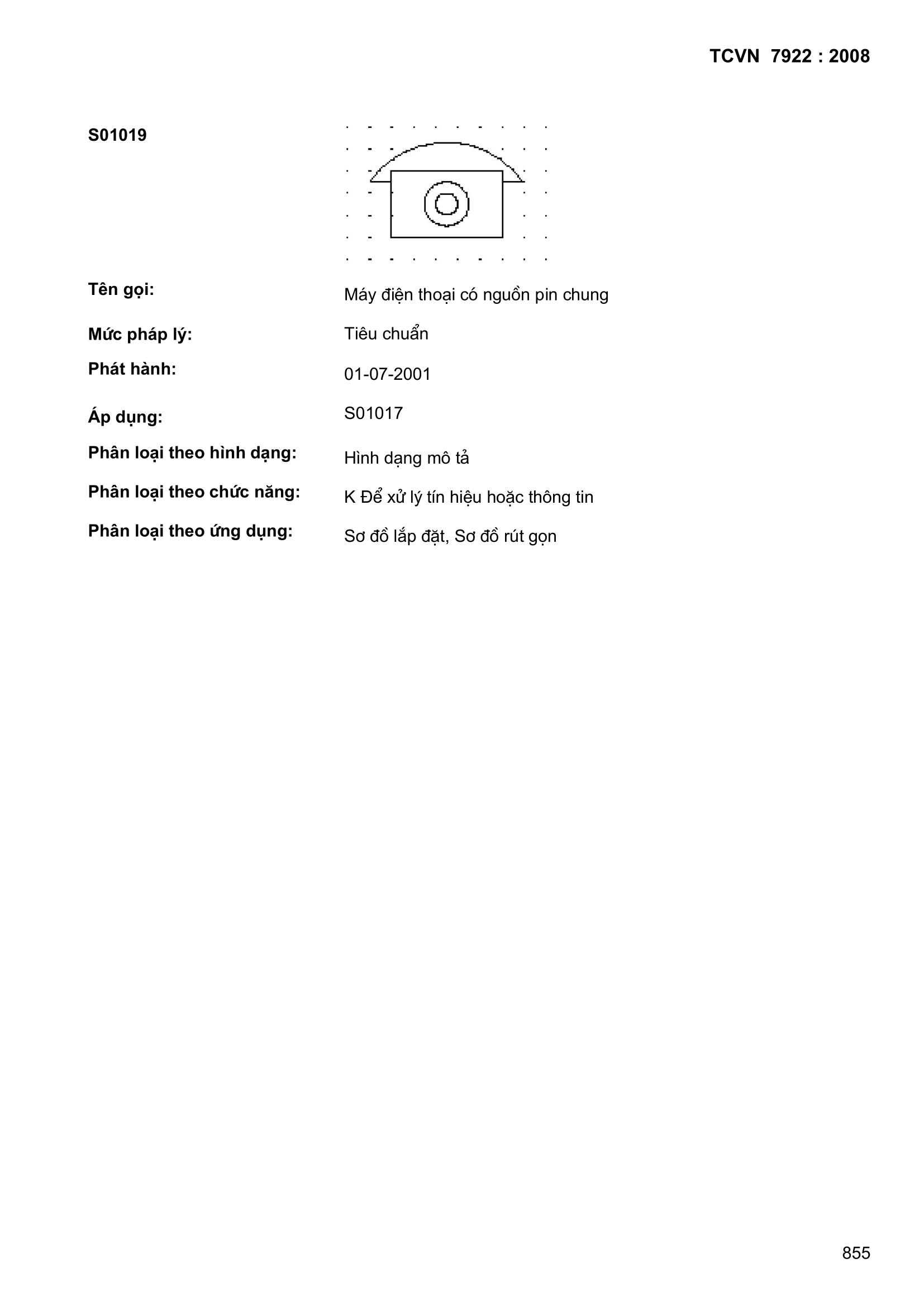 TCVN 7922 : 2008

S01019

Tên gọi: Máy điện thoại có nguồn pin chung

Mức pháp lý: Tiêu chuẩn

Phát hành: 01-07-2001

Áp dụng: S01017

Phân loại theo hình dạng: Hình dạng mô tả

Phân loại theo chức năng: K Để xử lý tín hiệu hoặc thông tin

Phân loại theo ứng dụng: Sơ đồ lắp đặt, Sơ đồ rút gọn

855